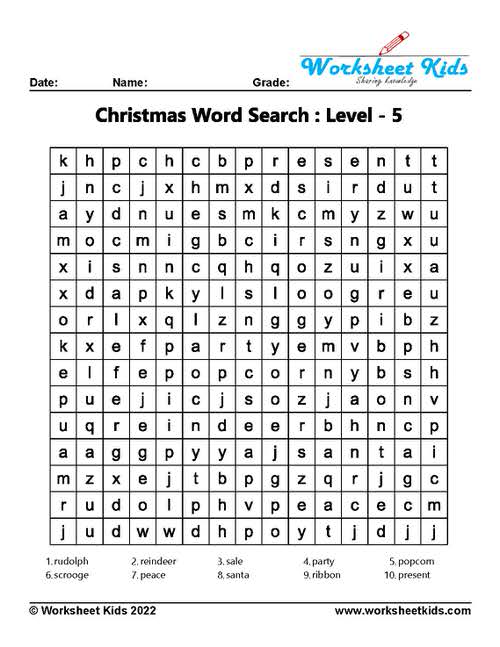 Worksheet Kids
Sharing Knowledge

Date: Name: Grade:

Christmas Word Search : Level - 5

| k | h | p | c | h | c | b | p | r | e | s | e | n | t | t |
|---|---|---|---|---|---|---|---|---|---|---|---|---|---|---|
| j | n | c | j | x | h | m | x | d | s | i | r | d | u | t |
| a | y | d | n | u | e | s | m | k | c | m | y | z | w | u |
| m | o | c | m | i | g | b | c | i | r | s | n | g | x | u |
| x | i | s | n | n | c | q | h | q | o | z | u | i | x | a |
| x | d | a | p | k | y | l | s | l | o | o | g | r | e | u |
| o | r | l | x | q | l | z | n | g | g | y | p | i | b | z |
| k | x | e | f | p | a | r | t | y | e | m | v | b | p | h |
| e | l | f | e | p | o | p | c | o | r | n | y | b | s | h |
| p | u | e | j | i | c | j | s | o | z | j | a | o | n | v |
| u | q | r | e | i | n | d | e | e | r | b | h | n | c | p |
| a | a | g | g | p | y | y | a | j | s | a | n | t | a | i |
| m | z | x | e | j | t | b | p | g | z | q | r | j | g | c |
| r | u | d | o | l | p | h | v | p | e | a | c | e | c | m |
| j | u | d | w | w | d | h | p | o | y | t | j | d | j | j |

1. rudolph 2. reindeer 3. sale 4. party 5. popcorn
6. scrooge 7. peace 8. santa 9. ribbon 10. present

© Worksheet Kids 2022 www.worksheetkids.com